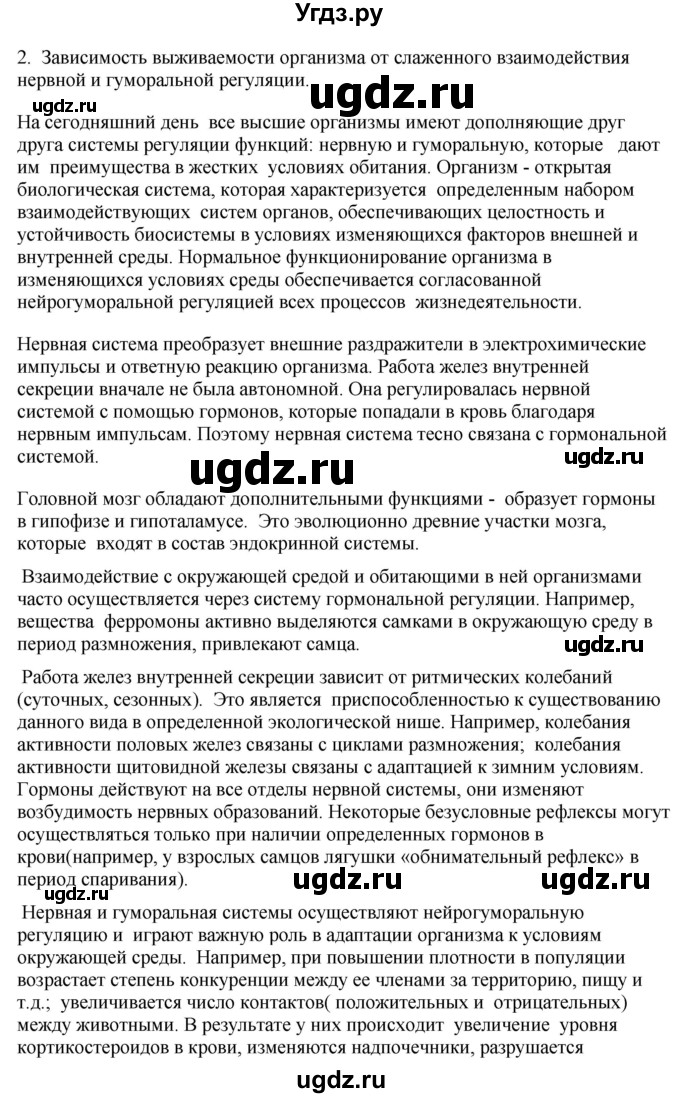 Угдз.ру

2. Зависимость выживаемости организма от слаженного взаимодействия нервной и гуморальной регуляции.

ugdz.ru ugdz.ru

На сегодняшний день все высшие организмы имеют дополняющие друг друга системы регуляции функций: нервную и гуморальную, которые дают им преимущества в жестких условиях обитания. Организм - открытая биологическая система, которая характеризуется определенным набором взаимодействующих систем органов, обеспечивающих целостность и устойчивость биосистемы в условиях изменяющихся факторов внешней и внутренней среды. Нормальное функционирование организма в изменяющихся условиях среды обеспечивается согласованной нейрогуморальной регуляцией всех процессов жизнедеятельности.

Нервная система преобразует внешние раздражители в электрохимические импульсы и ответную реакцию организма. Работа желез внутренней секреции вначале не была автономной. Она регулировалась нервной системой с помощью гормонов, которые попадали в кровь благодаря нервным импульсам. Поэтому нервная система тесно связана с гормональной системой.

ugdz.ru ugdz.ru

Головной мозг обладают дополнительными функциями - образует гормоны в гипофизе и гипоталамусе. Это эволюционно древние участки мозга, которые входят в состав эндокринной системы.

Взаимодействие с окружающей средой и обитающими в ней организмами часто осуществляется через систему гормональной регуляции. Например, вещества ферромоны активно выделяются самками в окружающую среду в период размножения, привлекают самца.

ugdz.ru

Работа желез внутренней секреции зависит от ритмических колебаний (суточных, сезонных). Это является приспособленностью к существованию данного вида в определенной экологической нише. Например, колебания активности половых желез связаны с циклами размножения; колебания активности щитовидной железы связаны с адаптацией к зимним условиям. Гормоны действуют на все отделы нервной системы, они изменяют возбудимость нервных образований. Некоторые безусловные рефлексы могут осуществляться только при наличии определенных гормонов в крови(например, у взрослых самцов лягушки «обнимательный рефлекс» в период спаривания).

ugdz.ru ugdz.ru ugdz.ru

Нервная и гуморальная системы осуществляют нейрогуморальную регуляцию и играют важную роль в адаптации организма к условиям окружающей среды. Например, при повышении плотности в популяции возрастает степень конкуренции между ее членами за территорию, пищу и т.д.; увеличивается число контактов( положительных и отрицательных) между животными. В результате у них происходит увеличение уровня кортикостероидов в крови, изменяются надпочечники, разрушается

ugdz.ru